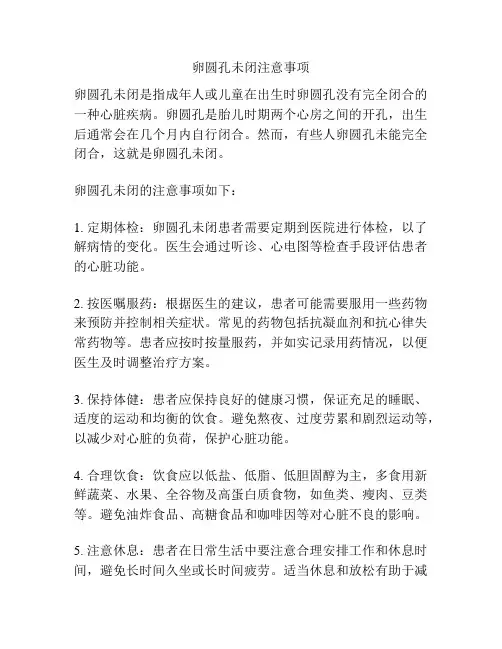 卵圆孔未闭注意事项

卵圆孔未闭是指成年人或儿童在出生时卵圆孔没有完全闭合的一种心脏疾病。卵圆孔是胎儿时期两个心房之间的开孔，出生后通常会在几个月内自行闭合。然而，有些人卵圆孔未能完全闭合，这就是卵圆孔未闭。

卵圆孔未闭的注意事项如下：

1. 定期体检：卵圆孔未闭患者需要定期到医院进行体检，以了解病情的变化。医生会通过听诊、心电图等检查手段评估患者的心脏功能。

2. 按医嘱服药：根据医生的建议，患者可能需要服用一些药物来预防并控制相关症状。常见的药物包括抗凝血剂和抗心律失常药物等。患者应按时按量服药，并如实记录用药情况，以便医生及时调整治疗方案。

3. 保持体健：患者应保持良好的健康习惯，保证充足的睡眠、适度的运动和均衡的饮食。避免熬夜、过度劳累和剧烈运动等，以减少对心脏的负荷，保护心脏功能。

4. 合理饮食：饮食应以低盐、低脂、低胆固醇为主，多食用新鲜蔬菜、水果、全谷物及高蛋白质食物，如鱼类、瘦肉、豆类等。避免油炸食品、高糖食品和咖啡因等对心脏不良的影响。

5. 注意休息：患者在日常生活中要注意合理安排工作和休息时间，避免长时间久坐或长时间疲劳。适当休息和放松有助于减